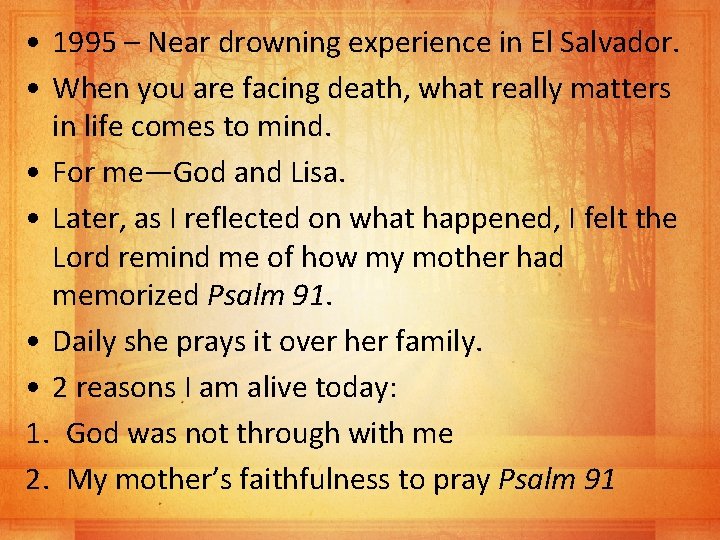 • 1995 – Near drowning experience in El Salvador.
• When you are facing death, what really matters in life comes to mind.
• For me—God and Lisa.
• Later, as I reflected on what happened, I felt the Lord remind me of how my mother had memorized Psalm 91.
• Daily she prays it over her family.
• 2 reasons I am alive today:
1. God was not through with me
2. My mother's faithfulness to pray Psalm 91